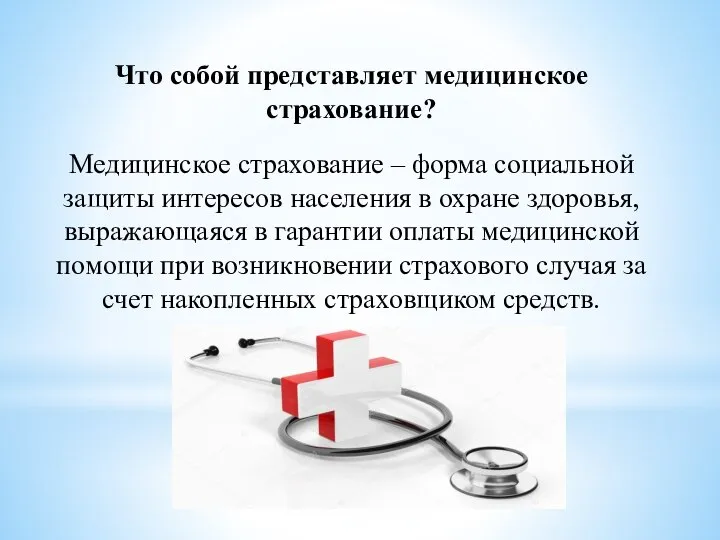 Что собой представляет медицинское страхование?

Медицинское страхование – форма социальной защиты интересов населения в охране здоровья, выражающаяся в гарантии оплаты медицинской помощи при возникновении страхового случая за счет накопленных страховщиком средств.